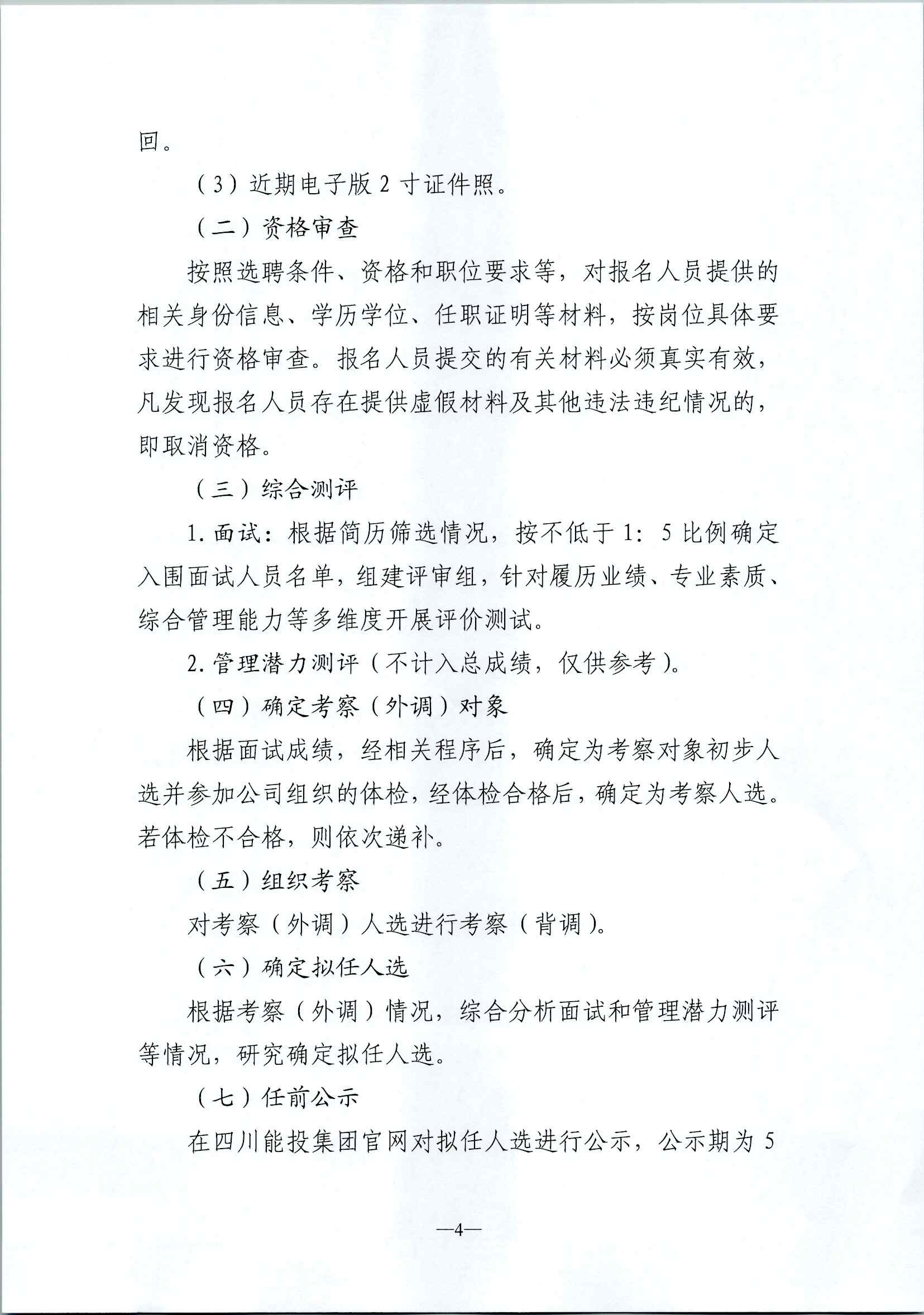 回。

（3）近期电子版 2 寸证件照。

（二）资格审查

按照选聘条件、资格和职位要求等，对报名人员提供的相关身份信息、学历学位、任职证明等材料，按岗位具体要求进行资格审查。报名人员提交的有关材料必须真实有效，凡发现报名人员存在提供虚假材料及其他违法违纪情况的，即取消资格。

（三）综合测评

1. 面试：根据简历筛选情况，按不低于 1：5 比例确定入围面试人员名单，组建评审组，针对履历业绩、专业素质、综合管理能力等多维度开展评价测试。

2. 管理潜力测评（不计入总成绩，仅供参考）。

（四）确定考察（外调）对象

根据面试成绩，经相关程序后，确定为考察对象初步人选并参加公司组织的体检，经体检合格后，确定为考察人选。若体检不合格，则依次递补。

（五）组织考察

对考察（外调）人选进行考察（背调）。

（六）确定拟任人选

根据考察（外调）情况，综合分析面试和管理潜力测评等情况，研究确定拟任人选。

（七）任前公示

在四川能投集团官网对拟任人选进行公示，公示期为 5

—4—